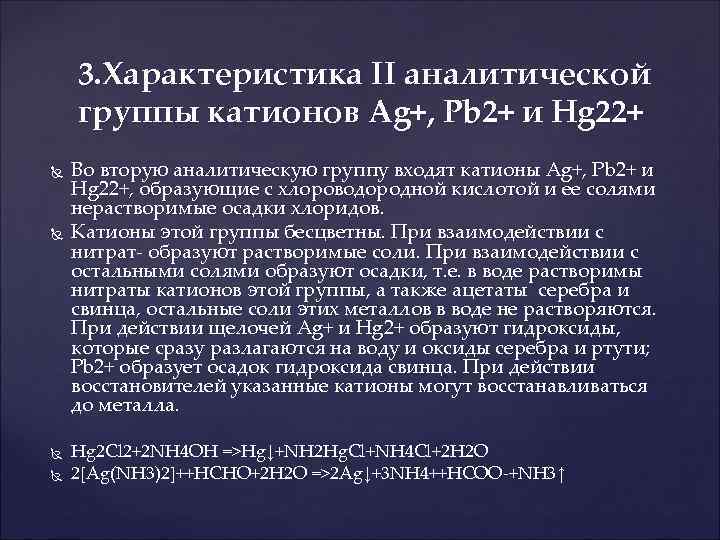 3.Характеристика II аналитической группы катионов Ag+, Pb2+ и Hg22+

Во вторую аналитическую группу входят катионы Ag+, Pb2+ и Hg22+, образующие с хлороводородной кислотой и ее солями нерастворимые осадки хлоридов.

Катионы этой группы бесцветны. При взаимодействии с нитрат- образуют растворимые соли. При взаимодействии с остальными солями образуют осадки, т.е. в воде растворимы нитраты катионов этой группы, а также ацетаты серебра и свинца, остальные соли этих металлов в воде не растворяются. При действии щелочей Ag+ и Hg2+ образуют гидроксиды, которые сразу разлагаются на воду и оксиды серебра и ртути; Pb2+ образует осадок гидроксида свинца. При действии восстановителей указанные катионы могут восстанавливаться до металла.

Hg2Cl2+2NH4OH =>Hg↓+NH2HgCl+NH4Cl+2H2O

2[Ag(NH3)2]++HCHO+2H2O =>2Ag↓+3NH4++HCOO-+NH3↑